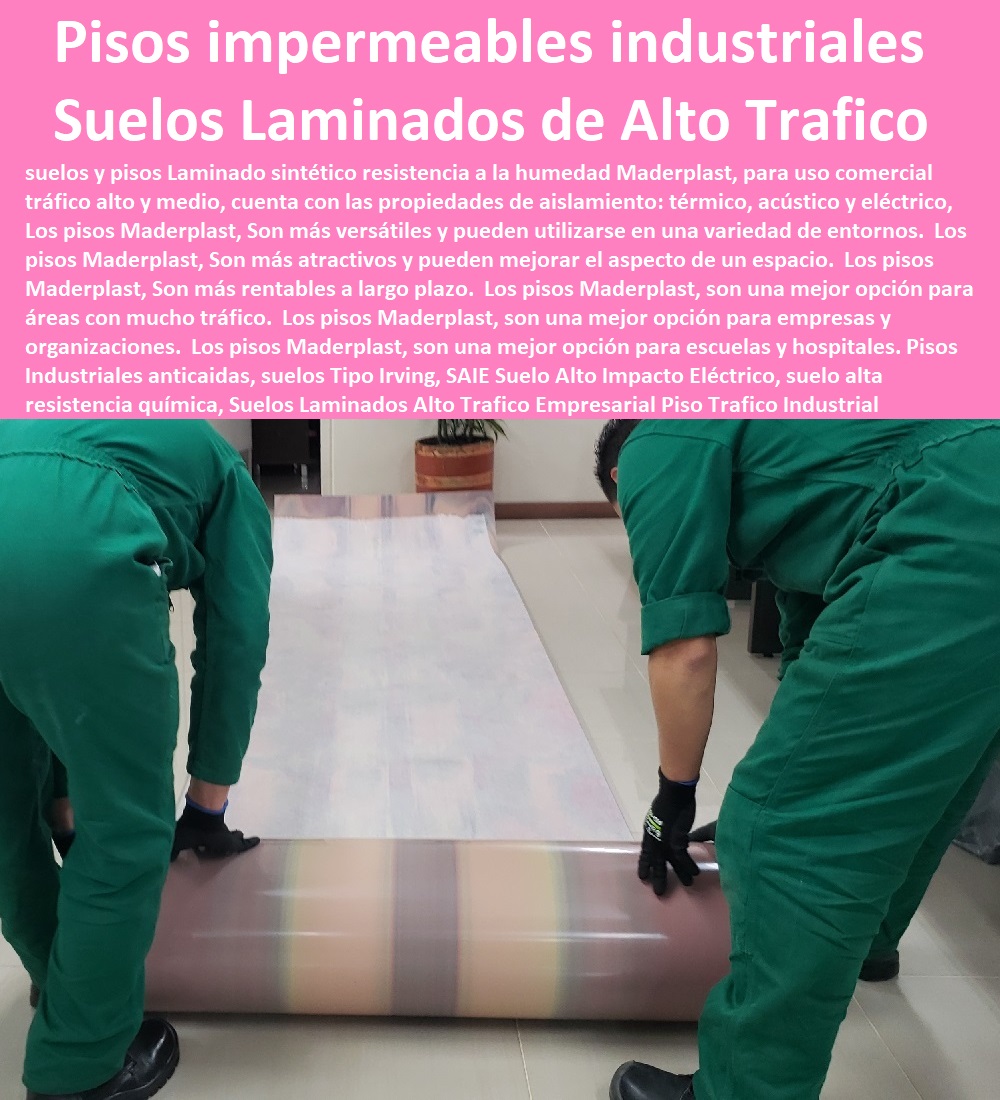 Pisos impermeables industriales
Suelos Laminados de Alto Trafico

suelos y pisos Laminado sintético resistencia a la humedad Maderplast, para uso comercial tráfico alto y medio, cuenta con las propiedades de aislamiento: térmico, acústico y eléctrico, Los pisos Maderplast, Son más versátiles y pueden utilizarse en una variedad de entornos. Los pisos Maderplast, Son más atractivos y pueden mejorar el aspecto de un espacio. Los pisos Maderplast, Son más rentables a largo plazo. Los pisos Maderplast, son una mejor opción para áreas con mucho tráfico. Los pisos Maderplast, son una mejor opción para empresas y organizaciones. Los pisos Maderplast, son una mejor opción para escuelas y hospitales. Pisos Industriales anticaidas, suelos Tipo Irving, SAIE Suelo Alto Impacto Eléctrico, suelo alta resistencia química, Suelos Laminados Alto Trafico Empresarial Piso Trafico Industrial